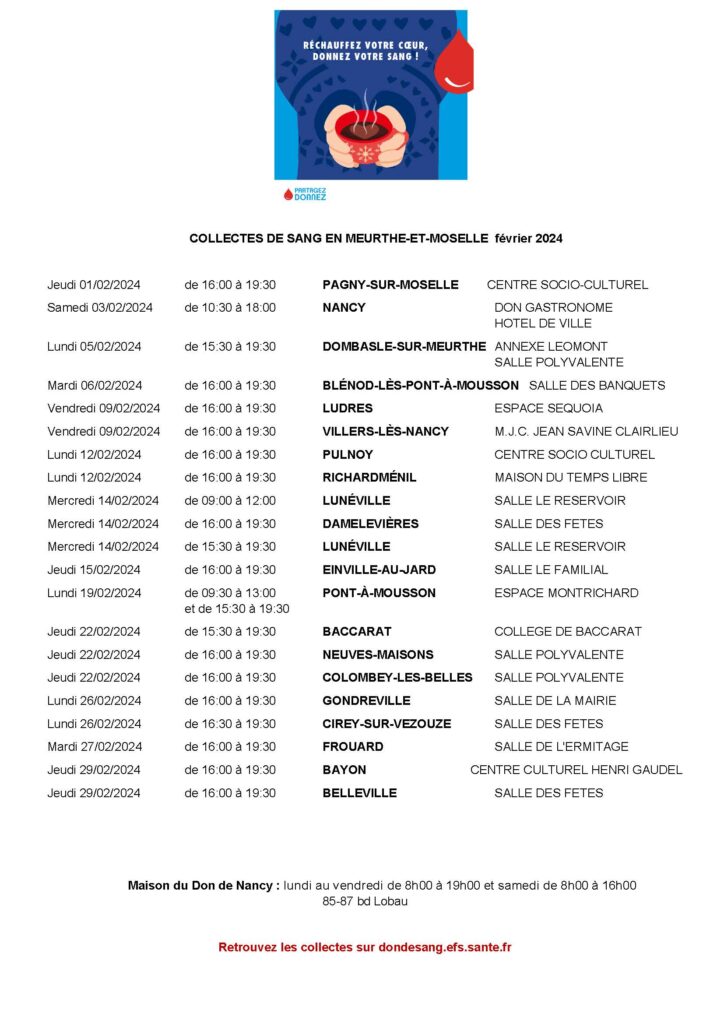 RÉCHAUFFEZ VOTRE CŒUR, DONNEZ VOTRE SANG !

PARTAGEZ DONNEZ

COLLECTES DE SANG EN MEURTHE-ET-MOSELLE février 2024

| | | | |
|---|---|---|---|
| Jeudi 01/02/2024 | de 16:00 à 19:30 | PAGNY-SUR-MOSELLE | CENTRE SOCIO-CULTUREL |
| Samedi 03/02/2024 | de 10:30 à 18:00 | NANCY | DON GASTRONOME HOTEL DE VILLE |
| Lundi 05/02/2024 | de 15:30 à 19:30 | DOMBASLE-SUR-MEURTHE | ANNEXE LEOMONT SALLE POLYVALENTE |
| Mardi 06/02/2024 | de 16:00 à 19:30 | BLÉNOD-LÈS-PONT-À-MOUSSON | SALLE DES BANQUETS |
| Vendredi 09/02/2024 | de 16:00 à 19:30 | LUDRES | ESPACE SEQUOIA |
| Vendredi 09/02/2024 | de 16:00 à 19:30 | VILLERS-LÈS-NANCY | M.J.C. JEAN SAVINE CLAIRLIEU |
| Lundi 12/02/2024 | de 16:00 à 19:30 | PULNOY | CENTRE SOCIO CULTUREL |
| Lundi 12/02/2024 | de 16:00 à 19:30 | RICHARDMÉNIL | MAISON DU TEMPS LIBRE |
| Mercredi 14/02/2024 | de 09:00 à 12:00 | LUNÉVILLE | SALLE LE RESERVOIR |
| Mercredi 14/02/2024 | de 16:00 à 19:30 | DAMELEVIÈRES | SALLE DES FETES |
| Mercredi 14/02/2024 | de 15:30 à 19:30 | LUNÉVILLE | SALLE LE RESERVOIR |
| Jeudi 15/02/2024 | de 16:00 à 19:30 | EINVILLE-AU-JARD | SALLE LE FAMILIAL |
| Lundi 19/02/2024 | de 09:30 à 13:00 et de 15:30 à 19:30 | PONT-À-MOUSSON | ESPACE MONTRICHARD |
| Jeudi 22/02/2024 | de 15:30 à 19:30 | BACCARAT | COLLEGE DE BACCARAT |
| Jeudi 22/02/2024 | de 16:00 à 19:30 | NEUVES-MAISONS | SALLE POLYVALENTE |
| Jeudi 22/02/2024 | de 16:00 à 19:30 | COLOMBEY-LES-BELLES | SALLE POLYVALENTE |
| Lundi 26/02/2024 | de 16:00 à 19:30 | GONDREVILLE | SALLE DE LA MAIRIE |
| Lundi 26/02/2024 | de 16:30 à 19:30 | CIREY-SUR-VEZOUZE | SALLE DES FETES |
| Mardi 27/02/2024 | de 16:00 à 19:30 | FROUARD | SALLE DE L'ERMITAGE |
| Jeudi 29/02/2024 | de 16:00 à 19:30 | BAYON | CENTRE CULTUREL HENRI GAUDEL |
| Jeudi 29/02/2024 | de 16:00 à 19:30 | BELLEVILLE | SALLE DES FETES |

Maison du Don de Nancy : lundi au vendredi de 8h00 à 19h00 et samedi de 8h00 à 16h00
85-87 bd Lobau

Retrouvez les collectes sur dondesang.efs.sante.fr